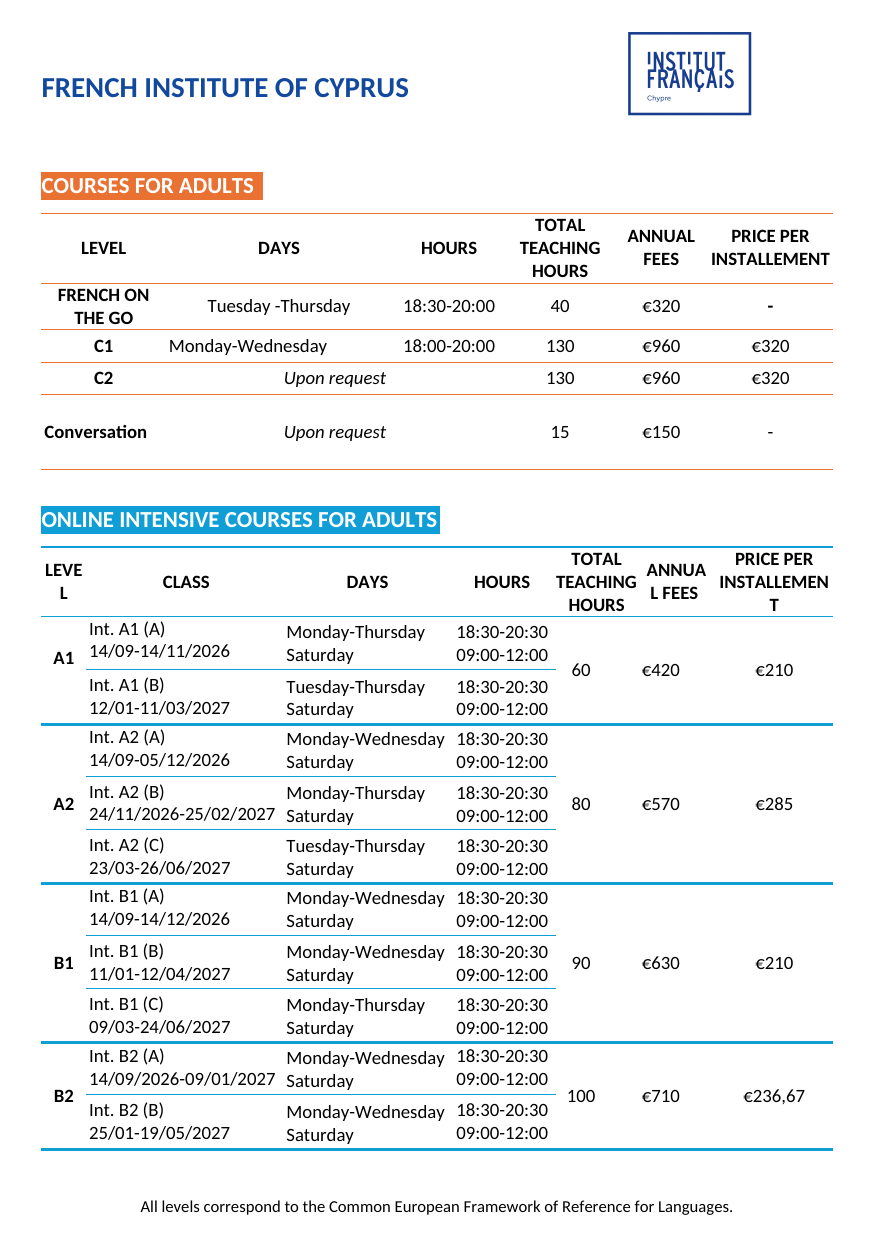 FRENCH INSTITUTE OF CYPRUS

INSTITUT FRANÇAIS Chypre

COURSES FOR ADULTS

| LEVEL | DAYS | HOURS | TOTAL TEACHING HOURS | ANNUAL FEES | PRICE PER INSTALLEMENT |
|---|---|---|---|---|---|
| FRENCH ON THE GO | Tuesday -Thursday | 18:30-20:00 | 40 | €320 | - |
| C1 | Monday-Wednesday | 18:00-20:00 | 130 | €960 | €320 |
| C2 | Upon request | | 130 | €960 | €320 |
| Conversation | Upon request | | 15 | €150 | - |

ONLINE INTENSIVE COURSES FOR ADULTS

| LEVEL | CLASS | DAYS | HOURS | TOTAL TEACHING HOURS | ANNUAL FEES | PRICE PER INSTALLEMENT |
|---|---|---|---|---|---|---|
| A1 | Int. A1 (A) 14/09-14/11/2026 | Monday-Thursday Saturday | 18:30-20:30 09:00-12:00 | 60 | €420 | €210 |
| | Int. A1 (B) 12/01-11/03/2027 | Tuesday-Thursday Saturday | 18:30-20:30 09:00-12:00 | | | |
| A2 | Int. A2 (A) 14/09-05/12/2026 | Monday-Wednesday Saturday | 18:30-20:30 09:00-12:00 | 80 | €570 | €285 |
| | Int. A2 (B) 24/11/2026-25/02/2027 | Monday-Thursday Saturday | 18:30-20:30 09:00-12:00 | | | |
| | Int. A2 (C) 23/03-26/06/2027 | Tuesday-Thursday Saturday | 18:30-20:30 09:00-12:00 | | | |
| B1 | Int. B1 (A) 14/09-14/12/2026 | Monday-Wednesday Saturday | 18:30-20:30 09:00-12:00 | 90 | €630 | €210 |
| | Int. B1 (B) 11/01-12/04/2027 | Monday-Wednesday Saturday | 18:30-20:30 09:00-12:00 | | | |
| | Int. B1 (C) 09/03-24/06/2027 | Monday-Thursday Saturday | 18:30-20:30 09:00-12:00 | | | |
| B2 | Int. B2 (A) 14/09/2026-09/01/2027 | Monday-Wednesday Saturday | 18:30-20:30 09:00-12:00 | 100 | €710 | €236,67 |
| | Int. B2 (B) 25/01-19/05/2027 | Monday-Wednesday Saturday | 18:30-20:30 09:00-12:00 | | | |

All levels correspond to the Common European Framework of Reference for Languages.